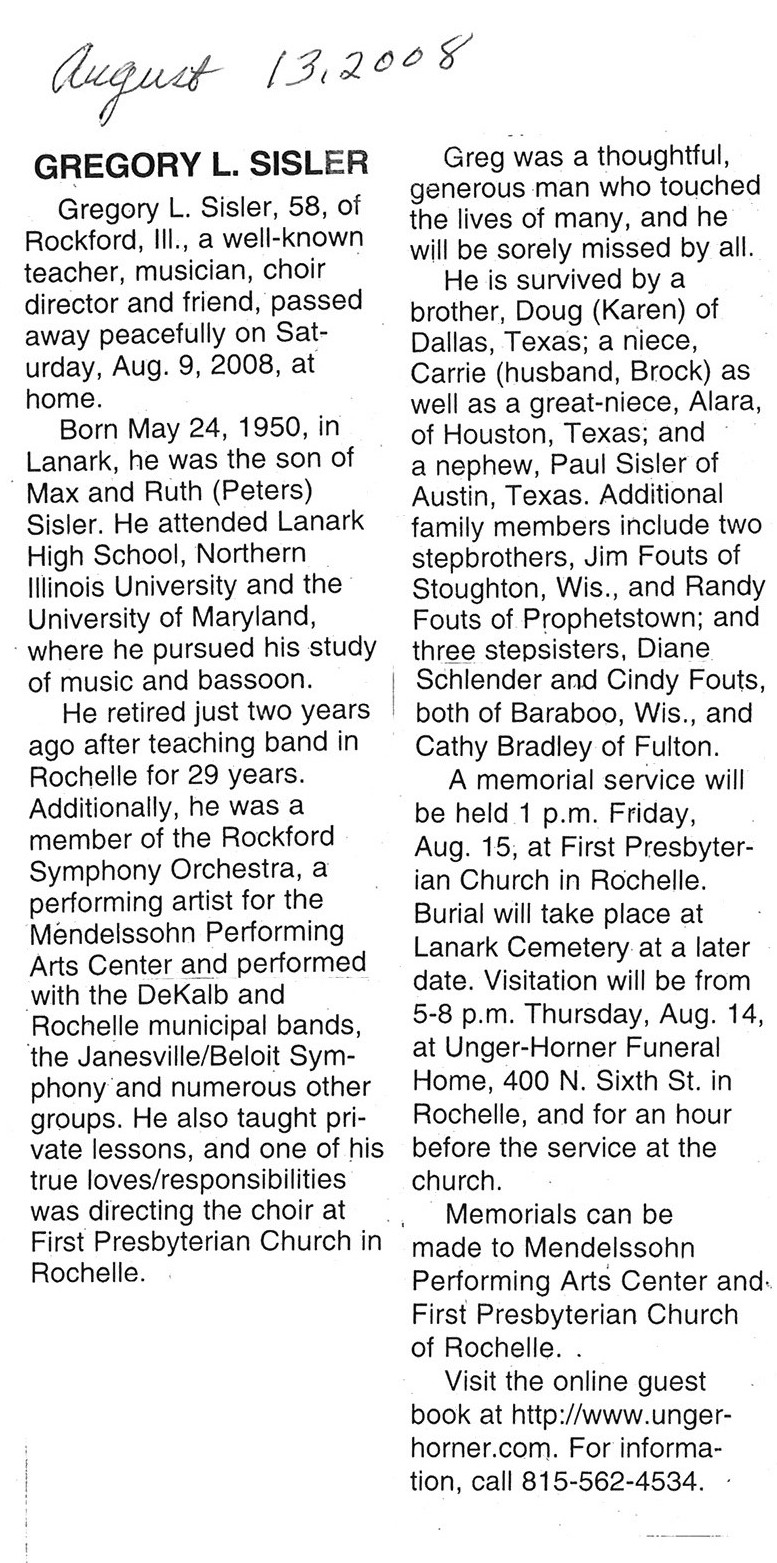 August 13, 2008

GREGORY L. SISLER

Gregory L. Sisler, 58, of Rockford, Ill., a well-known teacher, musician, choir director and friend, passed away peacefully on Saturday, Aug. 9, 2008, at home.

Born May 24, 1950, in Lanark, he was the son of Max and Ruth (Peters) Sisler. He attended Lanark High School, Northern Illinois University and the University of Maryland, where he pursued his study of music and bassoon.

He retired just two years ago after teaching band in Rochelle for 29 years. Additionally, he was a member of the Rockford Symphony Orchestra, a performing artist for the Mendelssohn Performing Arts Center and performed with the DeKalb and Rochelle municipal bands, the Janesville/Beloit Symphony and numerous other groups. He also taught private lessons, and one of his true loves/responsibilities was directing the choir at First Presbyterian Church in Rochelle.

Greg was a thoughtful, generous man who touched the lives of many, and he will be sorely missed by all.

He is survived by a brother, Doug (Karen) of Dallas, Texas; a niece, Carrie (husband, Brock) as well as a great-niece, Alara, of Houston, Texas; and a nephew, Paul Sisler of Austin, Texas. Additional family members include two stepbrothers, Jim Fouts of Stoughton, Wis., and Randy Fouts of Prophetstown; and three stepsisters, Diane Schlender and Cindy Fouts, both of Baraboo, Wis., and Cathy Bradley of Fulton.

A memorial service will be held 1 p.m. Friday, Aug. 15, at First Presbyterian Church in Rochelle. Burial will take place at Lanark Cemetery at a later date. Visitation will be from 5-8 p.m. Thursday, Aug. 14, at Unger-Horner Funeral Home, 400 N. Sixth St. in Rochelle, and for an hour before the service at the church.

Memorials can be made to Mendelssohn Performing Arts Center and First Presbyterian Church of Rochelle.

Visit the online guest book at http://www.unger-horner.com. For information, call 815-562-4534.